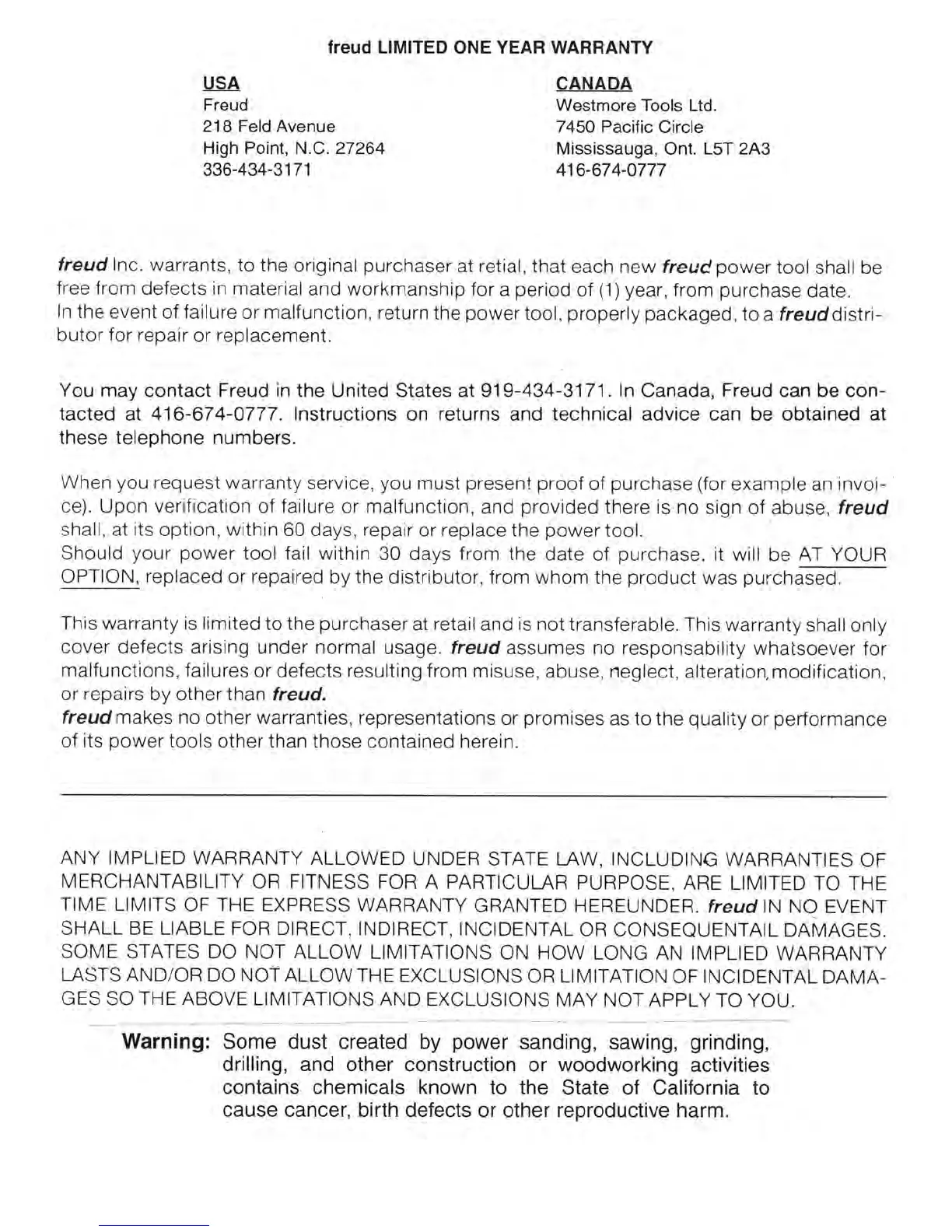 freud LIMITED ONE YEAR WARRANTY

USA
Freud
218 Feld Avenue
High Point, N.C. 27264
336-434-3171

CANADA
Westmore Tools Ltd.
7450 Pacific Circle
Mississauga, Ont. L5T 2A3
416-674-0777

freud Inc. warrants, to the original purchaser at retial, that each new freud power tool shall be free from defects in material and workmanship for a period of (1) year, from purchase date.
In the event of failure or malfunction, return the power tool, properly packaged, to a freud distributor for repair or replacement.

You may contact Freud in the United States at 919-434-3171. In Canada, Freud can be contacted at 416-674-0777. Instructions on returns and technical advice can be obtained at these telephone numbers.

When you request warranty service, you must present proof of purchase (for example an invoice). Upon verification of failure or malfunction, and provided there is no sign of abuse, freud shall, at its option, within 60 days, repair or replace the power tool.
Should your power tool fail within 30 days from the date of purchase, it will be AT YOUR OPTION, replaced or repaired by the distributor, from whom the product was purchased.

This warranty is limited to the purchaser at retail and is not transferable. This warranty shall only cover defects arising under normal usage. freud assumes no responsability whatsoever for malfunctions, failures or defects resulting from misuse, abuse, neglect, alteration, modification, or repairs by other than freud.
freud makes no other warranties, representations or promises as to the quality or performance of its power tools other than those contained herein.

ANY IMPLIED WARRANTY ALLOWED UNDER STATE LAW, INCLUDING WARRANTIES OF MERCHANTABILITY OR FITNESS FOR A PARTICULAR PURPOSE, ARE LIMITED TO THE TIME LIMITS OF THE EXPRESS WARRANTY GRANTED HEREUNDER. freud IN NO EVENT SHALL BE LIABLE FOR DIRECT, INDIRECT, INCIDENTAL OR CONSEQUENTAIL DAMAGES. SOME STATES DO NOT ALLOW LIMITATIONS ON HOW LONG AN IMPLIED WARRANTY LASTS AND/OR DO NOT ALLOW THE EXCLUSIONS OR LIMITATION OF INCIDENTAL DAMAGES SO THE ABOVE LIMITATIONS AND EXCLUSIONS MAY NOT APPLY TO YOU.

Warning: Some dust created by power sanding, sawing, grinding, drilling, and other construction or woodworking activities contains chemicals known to the State of California to cause cancer, birth defects or other reproductive harm.